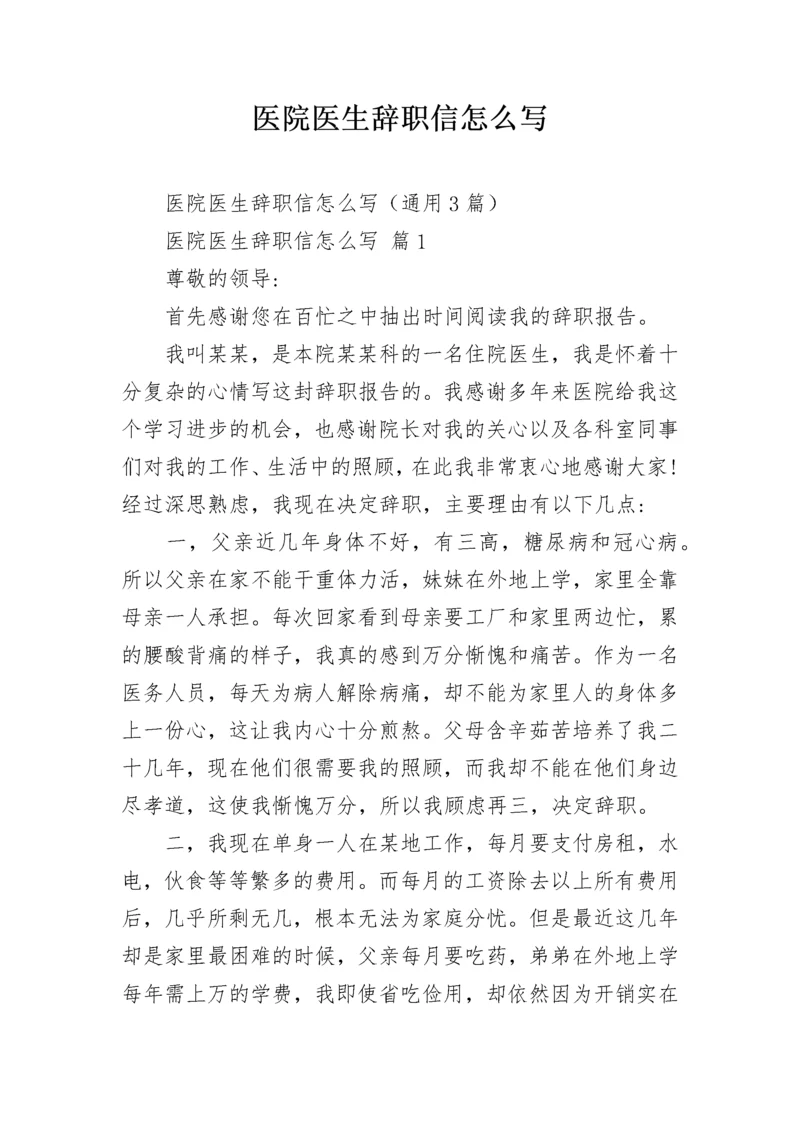 医院医生辞职信怎么写

医院医生辞职信怎么写（通用3篇）

医院医生辞职信怎么写 篇1

尊敬的领导：

首先感谢您在百忙之中抽出时间阅读我的辞职报告。

我叫某某，是本院某某科的一名住院医生，我是怀着十分复杂的心情写这封辞职报告的。我感谢多年来医院给我这个学习进步的机会，也感谢院长对我的关心以及各科室同事们对我的工作、生活中的照顾，在此我非常衷心地感谢大家！经过深思熟虑，我现在决定辞职，主要理由有以下几点：

一，父亲近几年身体不好，有三高，糖尿病和冠心病。所以父亲在家不能干重体力活，妹妹在外地上学，家里全靠母亲一人承担。每次回家看到母亲要工厂和家里两边忙，累的腰酸背痛的样子，我真的感到万分惭愧和痛苦。作为一名医务人员，每天为病人解除病痛，却不能为家里人的身体多上一份心，这让我内心十分煎熬。父母含辛茹苦培养了我二十几年，现在他们很需要我的照顾，而我却不能在他们身边尽孝道，这使我惭愧万分，所以我顾虑再三，决定辞职。

二，我现在单身一人在某地工作，每月要支付房租，水电，伙食等等繁多的费用。而每月的工资除去以上所有费用后，几乎所剩无几，根本无法为家庭分忧。但是最近这几年却是家里最困难的时候，父亲每月要吃药，弟弟在外地上学每年需上万的学费，我即使省吃俭用，却依然因为开销实在